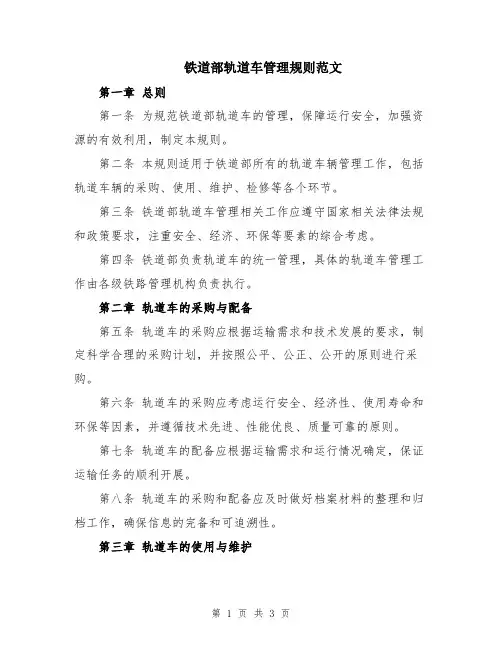 铁道部轨道车管理规则范文

第一章 总则

第一条 为规范铁道部轨道车的管理，保障运行安全，加强资源的有效利用，制定本规则。

第二条 本规则适用于铁道部所有的轨道车辆管理工作，包括轨道车辆的采购、使用、维护、检修等各个环节。

第三条 铁道部轨道车管理相关工作应遵守国家相关法律法规和政策要求，注重安全、经济、环保等要素的综合考虑。

第四条 铁道部负责轨道车的统一管理，具体的轨道车管理工作由各级铁路管理机构负责执行。

第二章 轨道车的采购与配备

第五条 轨道车的采购应根据运输需求和技术发展的要求，制定科学合理的采购计划，并按照公平、公正、公开的原则进行采购。

第六条 轨道车的采购应考虑运行安全、经济性、使用寿命和环保等因素，并遵循技术先进、性能优良、质量可靠的原则。

第七条 轨道车的配备应根据运输需求和运行情况确定，保证运输任务的顺利开展。

第八条 轨道车的采购和配备应及时做好档案材料的整理和归档工作，确保信息的完备和可追溯性。

第三章 轨道车的使用与维护

第 1 页 共 3 页